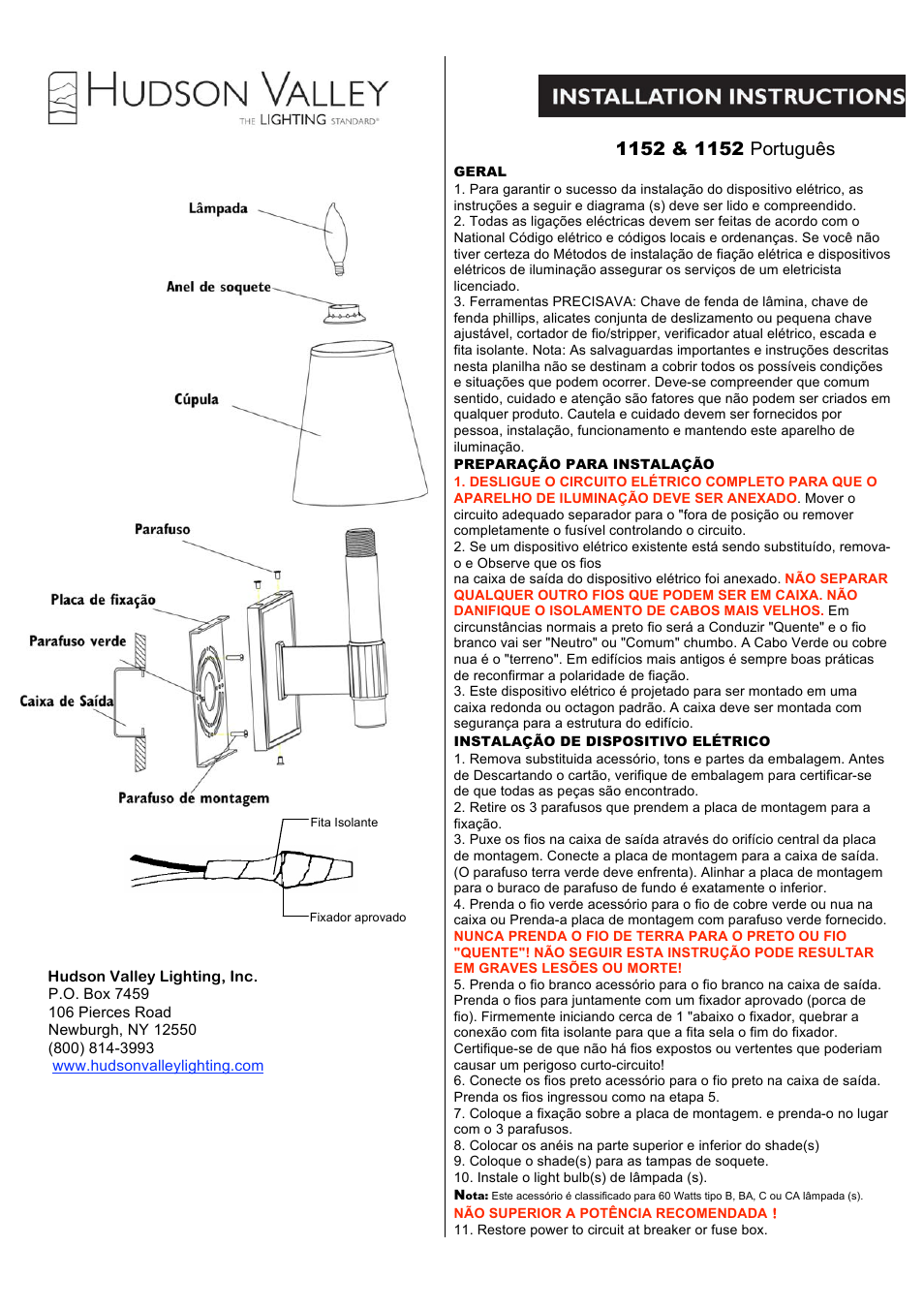 HUDSON VALLEY
THE LIGHTING STANDARD®

Lâmpada

Anel de soquete

Cúpula

Parafuso

Placa de fixação

Parafuso verde

Caixa de Saída

Parafuso de montagem

Fita Isolante

Fixador aprovado

Hudson Valley Lighting, Inc.
P.O. Box 7459
106 Pierces Road
Newburgh, NY 12550
(800) 814-3993
www.hudsonvalleylighting.com

INSTALLATION INSTRUCTIONS

1152 & 1152 Português

GERAL
1. Para garantir o sucesso da instalação do dispositivo elétrico, as instruções a seguir e diagrama (s) deve ser lido e compreendido.
2. Todas as ligações eléctricas devem ser feitas de acordo com o National Código elétrico e códigos locais e ordenanças. Se você não tiver certeza do Métodos de instalação de fiação elétrica e dispositivos elétricos de iluminação assegurar os serviços de um eletricista licenciado.
3. Ferramentas PRECISAVA: Chave de fenda de lâmina, chave de fenda phillips, alicates conjunta de deslizamento ou pequena chave ajustável, cortador de fio/stripper, verificador atual elétrico, escada e fita isolante. Nota: As salvaguardas importantes e instruções descritas nesta planilha não se destinam a cobrir todos os possíveis condições e situações que podem ocorrer. Deve-se compreender que comum sentido, cuidado e atenção são fatores que não podem ser criados em qualquer produto. Cautela e cuidado devem ser fornecidos por pessoa, instalação, funcionamento e mantendo este aparelho de iluminação.
PREPARAÇÃO PARA INSTALAÇÃO
1. DESLIGUE O CIRCUITO ELÉTRICO COMPLETO PARA QUE O APARELHO DE ILUMINAÇÃO DEVE SER ANEXADO. Mover o circuito adequado separador para o "fora de posição ou remover completamente o fusível controlando o circuito.
2. Se um dispositivo elétrico existente está sendo substituído, remova-o e Observe que os fios
na caixa de saída do dispositivo elétrico foi anexado. NÃO SEPARAR QUALQUER OUTRO FIOS QUE PODEM SER EM CAIXA. NÃO DANIFIQUE O ISOLAMENTO DE CABOS MAIS VELHOS. Em circunstâncias normais a preto fio será a Conduzir "Quente" e o fio branco vai ser "Neutro" ou "Comum" chumbo. A Cabo Verde ou cobre nua é o "terreno". Em edifícios mais antigos é sempre boas práticas de reconfirmar a polaridade de fiação.
3. Este dispositivo elétrico é projetado para ser montado em uma caixa redonda ou octagon padrão. A caixa deve ser montada com segurança para a estrutura do edifício.
INSTALAÇÃO DE DISPOSITIVO ELÉTRICO
1. Remova substituida acessório, tons e partes da embalagem. Antes de Descartando o cartão, verifique de embalagem para certificar-se de que todas as peças são encontrado.
2. Retire os 3 parafusos que prendem a placa de montagem para a fixação.
3. Puxe os fios na caixa de saída através do orifício central da placa de montagem. Conecte a placa de montagem para a caixa de saída. (O parafuso terra verde deve enfrenta). Alinhar a placa de montagem para o buraco de parafuso de fundo é exatamente o inferior.
4. Prenda o fio verde acessório para o fio de cobre verde ou nua na caixa ou Prenda-a placa de montagem com parafuso verde fornecido. NUNCA PRENDA O FIO DE TERRA PARA O PRETO OU FIO "QUENTE"! NÃO SEGUIR ESTA INSTRUÇÃO PODE RESULTAR EM GRAVES LESÕES OU MORTE!
5. Prenda o fio branco acessório para o fio branco na caixa de saída. Prenda o fios para juntamente com um fixador aprovado (porca de fio). Firmemente iniciando cerca de 1 "abaixo o fixador, quebrar a conexão com fita isolante para que a fita sela o fim do fixador. Certifique-se de que não há fios expostos ou vertentes que poderiam causar um perigoso curto-circuito!
6. Conecte os fios preto acessório para o fio preto na caixa de saída. Prenda os fios ingressou como na etapa 5.
7. Coloque a fixação sobre a placa de montagem. e prenda-o no lugar com o 3 parafusos.
8. Colocar os anéis na parte superior e inferior do shade(s)
9. Coloque o shade(s) para as tampas de soquete.
10. Instale o light bulb(s) de lâmpada (s).
Nota: Este acessório é classificado para 60 Watts tipo B, BA, C ou CA lâmpada (s).
NÃO SUPERIOR A POTÊNCIA RECOMENDADA !
11. Restore power to circuit at breaker or fuse box.